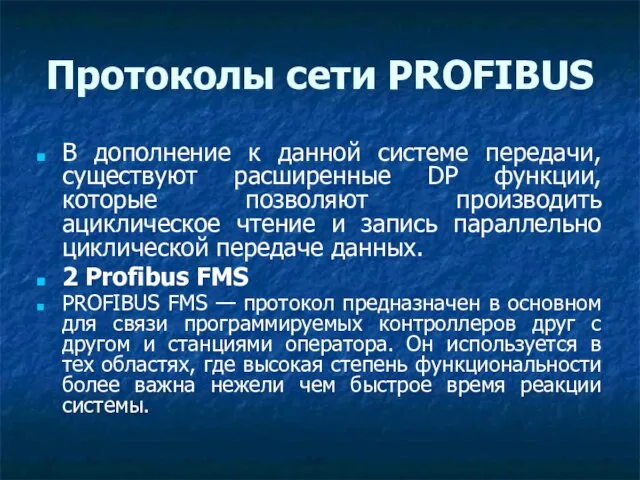 Протоколы сети PROFIBUS

В дополнение к данной системе передачи, существуют расширенные DP функции, которые позволяют производить ациклическое чтение и запись параллельно циклической передаче данных.

2 Profibus FMS

PROFIBUS FMS — протокол предназначен в основном для связи программируемых контроллеров друг с другом и станциями оператора. Он используется в тех областях, где высокая степень функциональности более важна нежели чем быстрое время реакции системы.